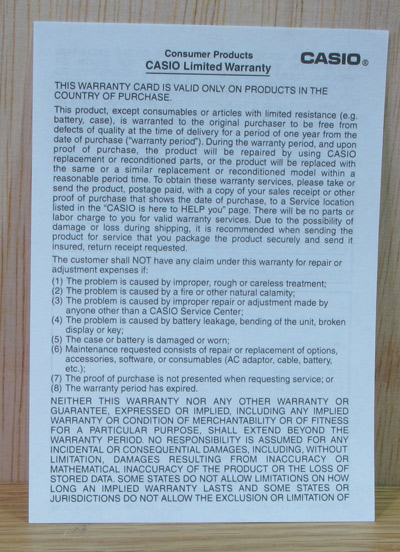 Consumer Products
CASIO Limited Warranty

CASIO®

THIS WARRANTY CARD IS VALID ONLY ON PRODUCTS IN THE COUNTRY OF PURCHASE.

This product, except consumables or articles with limited resistance (e.g. battery, case), is warranted to the original purchaser to be free from defects of quality at the time of delivery for a period of one year from the date of purchase ("warranty period"). During the warranty period, and upon proof of purchase, the product will be repaired by using CASIO replacement or reconditioned parts, or the product will be replaced with the same or a similar replacement or reconditioned model within a reasonable period time. To obtain these warranty services, please take or send the product, postage paid, with a copy of your sales receipt or other proof of purchase that shows the date of purchase, to a Service location listed in the "CASIO is here to HELP you" page. There will be no parts or labor charge to you for valid warranty services. Due to the possibility of damage or loss during shipping, it is recommended when sending the product for service that you package the product securely and send it insured, return receipt requested.

The customer shall NOT have any claim under this warranty for repair or adjustment expenses if:
(1) The problem is caused by improper, rough or careless treatment;
(2) The problem is caused by a fire or other natural calamity;
(3) The problem is caused by improper repair or adjustment made by anyone other than a CASIO Service Center;
(4) The problem is caused by battery leakage, bending of the unit, broken display or key;
(5) The case or battery is damaged or worn;
(6) Maintenance requested consists of repair or replacement of options, accessories, software, or consumables (AC adaptor, cable, battery, etc.);
(7) The proof of purchase is not presented when requesting service; or
(8) The warranty period has expired.

NEITHER THIS WARRANTY NOR ANY OTHER WARRANTY OR GUARANTEE, EXPRESSED OR IMPLIED, INCLUDING ANY IMPLIED WARRANTY OR CONDITION OF MERCHANTABILITY OR OF FITNESS FOR A PARTICULAR PURPOSE, SHALL EXTEND BEYOND THE WARRANTY PERIOD. NO RESPONSIBILITY IS ASSUMED FOR ANY INCIDENTAL OR CONSEQUENTIAL DAMAGES, INCLUDING, WITHOUT LIMITATION, DAMAGES RESULTING FROM INACCURACY OR MATHEMATICAL INACCURACY OF THE PRODUCT OR THE LOSS OF STORED DATA. SOME STATES DO NOT ALLOW LIMITATIONS ON HOW LONG AN IMPLIED WARRANTY LASTS AND SOME STATES OR JURISDICTIONS DO NOT ALLOW THE EXCLUSION OR LIMITATION OF